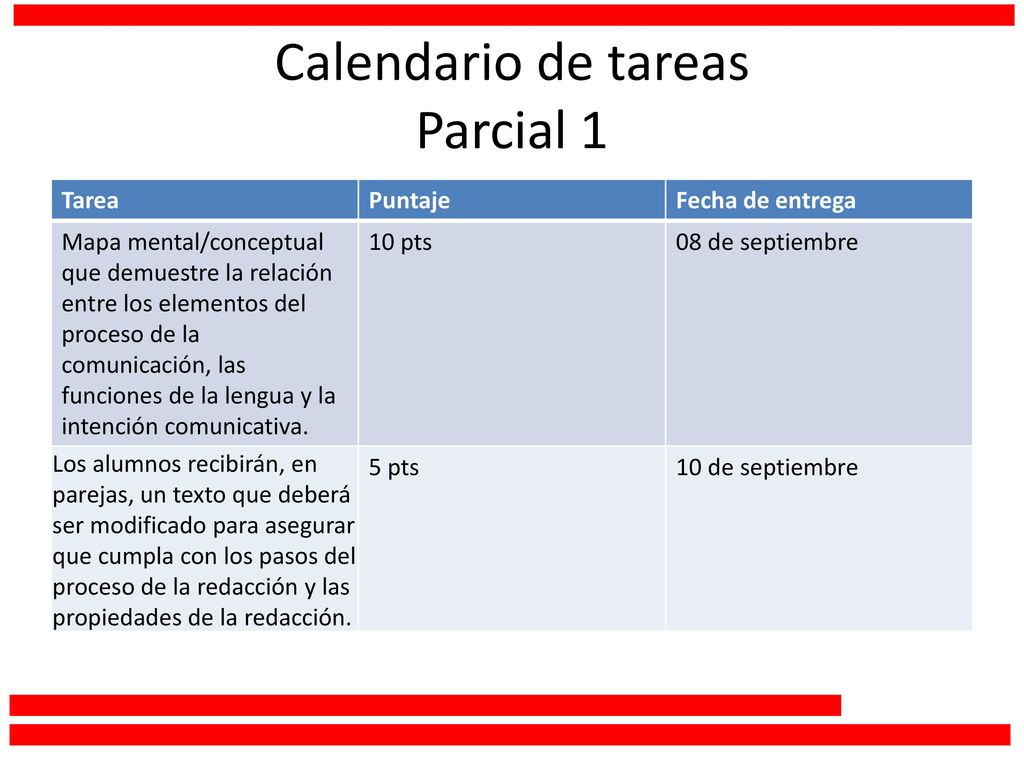 Calendario de tareas
Parcial 1

| Tarea | Puntaje | Fecha de entrega |
|---|---|---|
| Mapa mental/conceptual que demuestre la relación entre los elementos del proceso de la comunicación, las funciones de la lengua y la intención comunicativa. | 10 pts | 08 de septiembre |
| Los alumnos recibirán, en parejas, un texto que deberá ser modificado para asegurar que cumpla con los pasos del proceso de la redacción y las propiedades de la redacción. | 5 pts | 10 de septiembre |